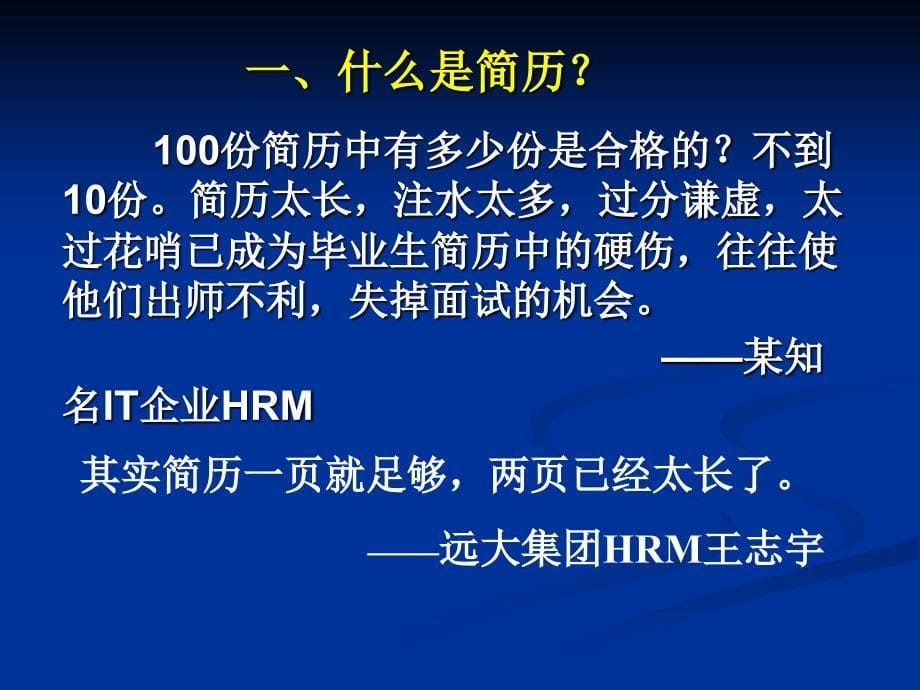 一、什么是简历？

100份简历中有多少份是合格的？不到10份。简历太长，注水太多，过分谦虚，太过花哨已成为毕业生简历中的硬伤，往往使他们出师不利，失掉面试的机会。

——某知名IT企业HRM

其实简历一页就足够，两页已经太长了。

——远大集团HRM王志宇